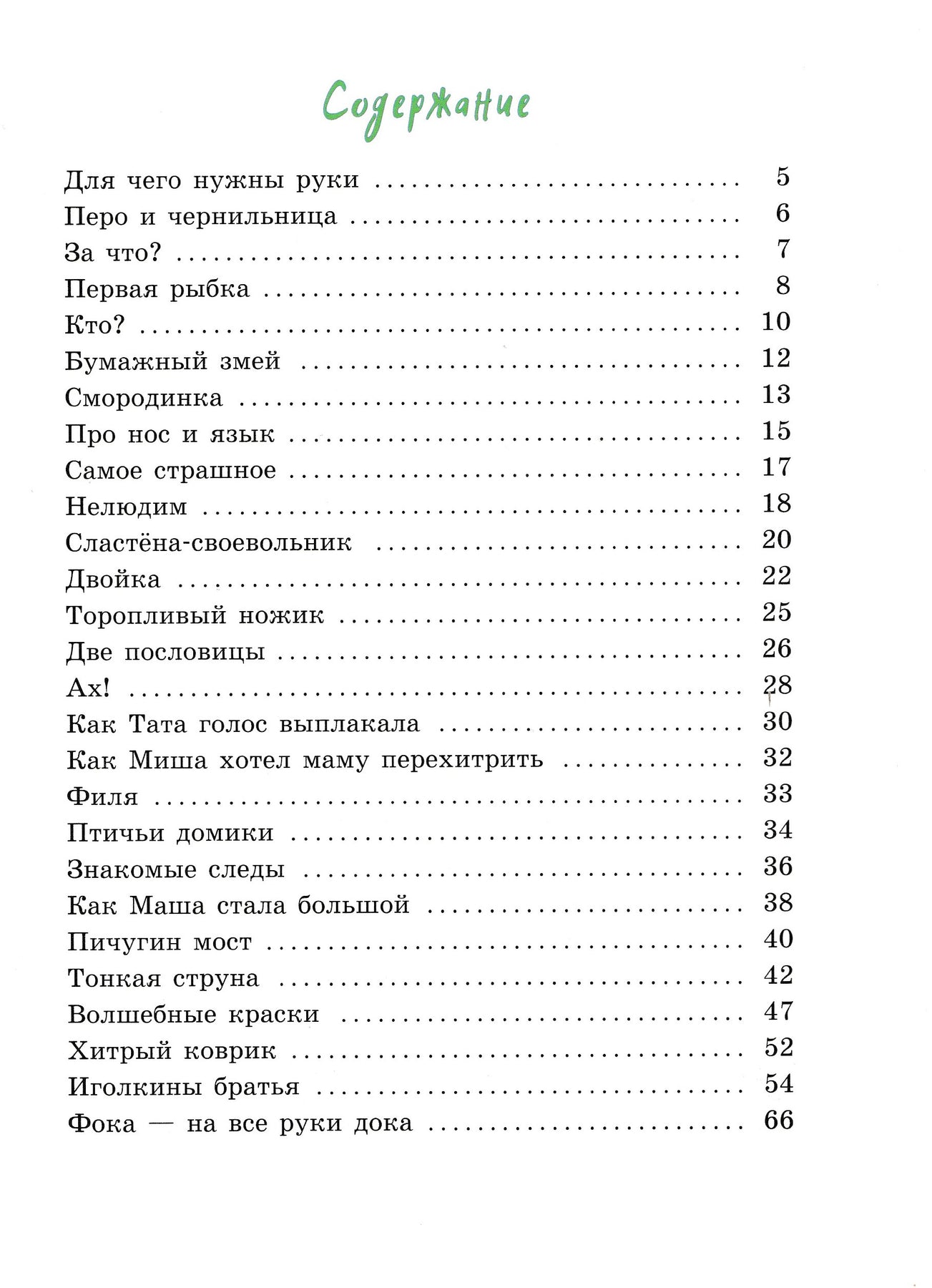 Содержание

Для чего нужны руки 5
Перо и чернильница 6
За что? 7
Первая рыбка 8
Кто? 10
Бумажный змей 12
Смородинка 13
Про нос и язык 15
Самое страшное 17
Нелюдим 18
Сластёна-своевольник 20
Двойка 22
Торопливый ножик 25
Две пословицы 26
Ах! 28
Как Тата голос выплакала 30
Как Миша хотел маму перехитрить 32
Филя 33
Птичьи домики 34
Знакомые следы 36
Как Маша стала большой 38
Пичугин мост 40
Тонкая струна 42
Волшебные краски 47
Хитрый коврик 52
Иголкины братья 54
Фока — на все руки дока 66